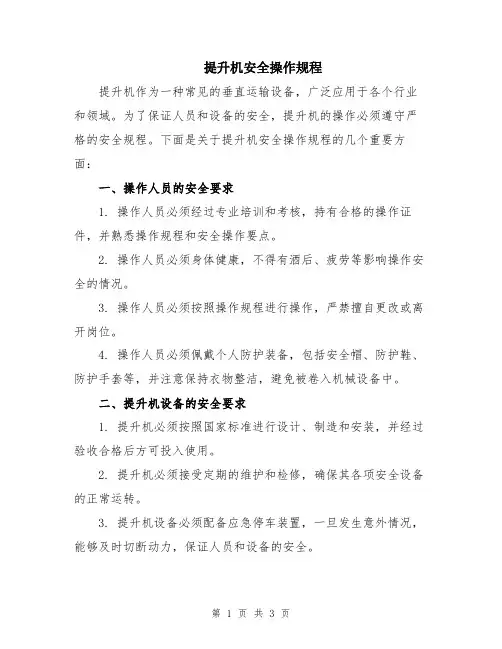 提升机安全操作规程

提升机作为一种常见的垂直运输设备，广泛应用于各个行业和领域。为了保证人员和设备的安全，提升机的操作必须遵守严格的安全规程。下面是关于提升机安全操作规程的几个重要方面：

一、操作人员的安全要求

1. 操作人员必须经过专业培训和考核，持有合格的操作证件，并熟悉操作规程和安全操作要点。

2. 操作人员必须身体健康，不得有酒后、疲劳等影响操作安全的情况。

3. 操作人员必须按照操作规程进行操作，严禁擅自更改或离开岗位。

4. 操作人员必须佩戴个人防护装备，包括安全帽、防护鞋、防护手套等，并注意保持衣物整洁，避免被卷入机械设备中。

二、提升机设备的安全要求

1. 提升机必须按照国家标准进行设计、制造和安装，并经过验收合格后方可投入使用。

2. 提升机必须接受定期的维护和检修，确保其各项安全设备的正常运转。

3. 提升机设备必须配备应急停车装置，一旦发生意外情况，能够及时切断动力，保证人员和设备的安全。

第 1 页 共 3 页